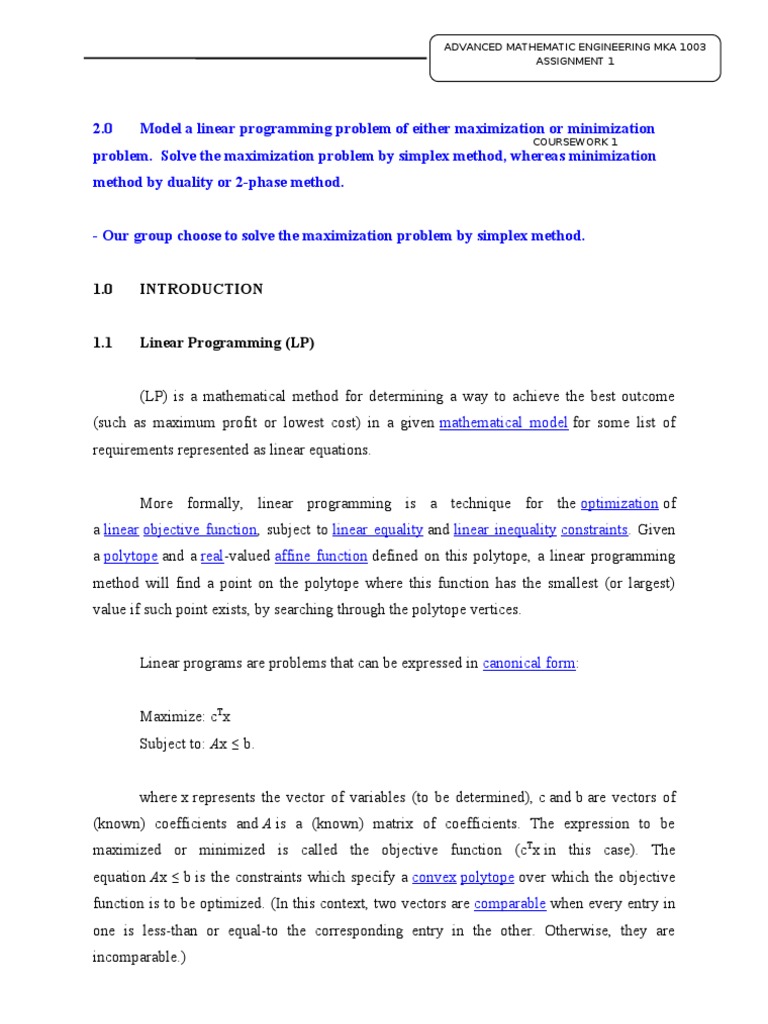 ADVANCED MATHEMATIC ENGINEERING MKA 1003
ASSIGNMENT 1

COURSEWORK 1

2.0 Model a linear programming problem of either maximization or minimization problem. Solve the maximization problem by simplex method, whereas minimization method by duality or 2-phase method.

- Our group choose to solve the maximization problem by simplex method.

1.0 INTRODUCTION

1.1 Linear Programming (LP)

(LP) is a mathematical method for determining a way to achieve the best outcome (such as maximum profit or lowest cost) in a given mathematical model for some list of requirements represented as linear equations.

More formally, linear programming is a technique for the optimization of a linear objective function, subject to linear equality and linear inequality constraints. Given a polytope and a real-valued affine function defined on this polytope, a linear programming method will find a point on the polytope where this function has the smallest (or largest) value if such point exists, by searching through the polytope vertices.

Linear programs are problems that can be expressed in canonical form:

Maximize: $c^T x$
Subject to: $Ax \leq b$.

where x represents the vector of variables (to be determined), c and b are vectors of (known) coefficients and $A$ is a (known) matrix of coefficients. The expression to be maximized or minimized is called the objective function ($c^T x$ in this case). The equation $Ax \leq b$ is the constraints which specify a convex polytope over which the objective function is to be optimized. (In this context, two vectors are comparable when every entry in one is less-than or equal-to the corresponding entry in the other. Otherwise, they are incomparable.)